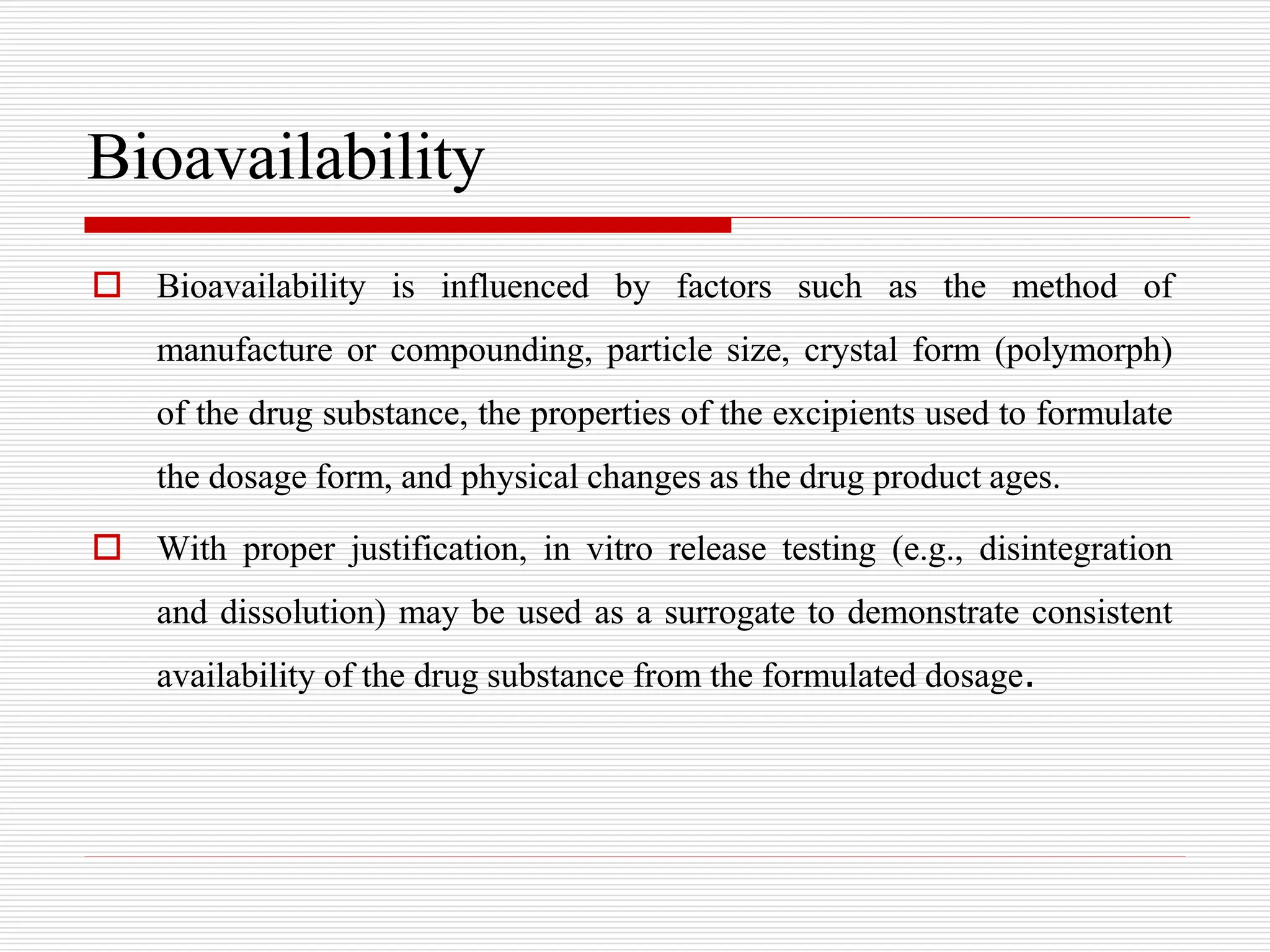 Bioavailability

Bioavailability is influenced by factors such as the method of manufacture or compounding, particle size, crystal form (polymorph) of the drug substance, the properties of the excipients used to formulate the dosage form, and physical changes as the drug product ages.

With proper justification, in vitro release testing (e.g., disintegration and dissolution) may be used as a surrogate to demonstrate consistent availability of the drug substance from the formulated dosage.